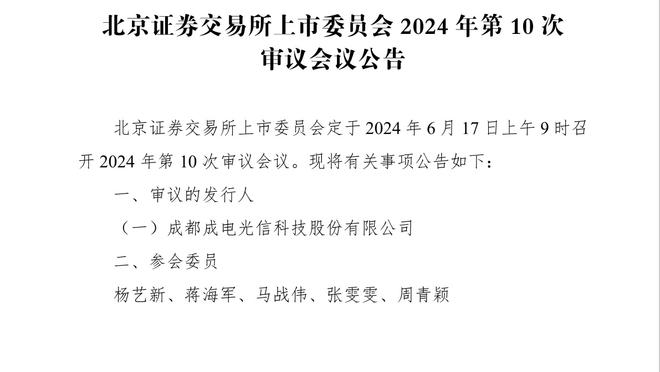 北京证券交易所上市委员会 2024 年第 10 次审议会议公告

北京证券交易所上市委员会定于 2024 年 6 月 17 日上午 9 时召开 2024 年第 10 次审议会议。现将有关事项公告如下：

一、审议的发行人

（一）成都成电光信科技股份有限公司

二、参会委员

杨艺新、蒋海军、马战伟、张雯雯、周青颖